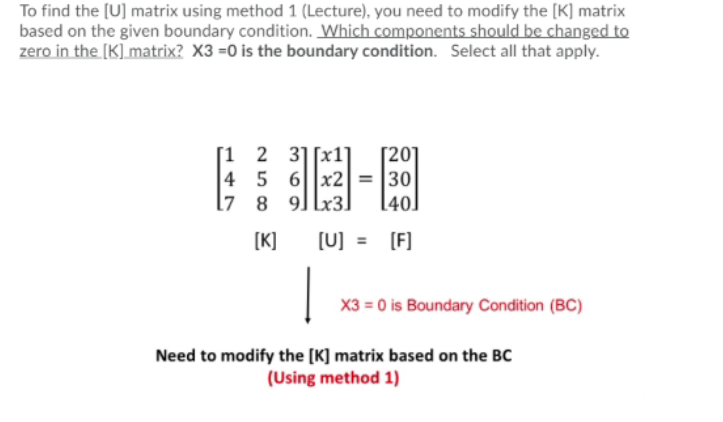 To find the [U] matrix using method 1 (Lecture), you need to modify the [K] matrix based on the given boundary condition. Which components should be changed to zero in the [K] matrix? X3 =0 is the boundary condition. Select all that apply.

$\begin{bmatrix} 1 & 2 & 3 \\ 4 & 5 & 6 \\ 7 & 8 & 9 \end{bmatrix} \begin{bmatrix} x1 \\ x2 \\ x3 \end{bmatrix} = \begin{bmatrix} 20 \\ 30 \\ 40 \end{bmatrix}$

[K] [U] = [F]

X3 = 0 is Boundary Condition (BC)

Need to modify the [K] matrix based on the BC
(Using method 1)